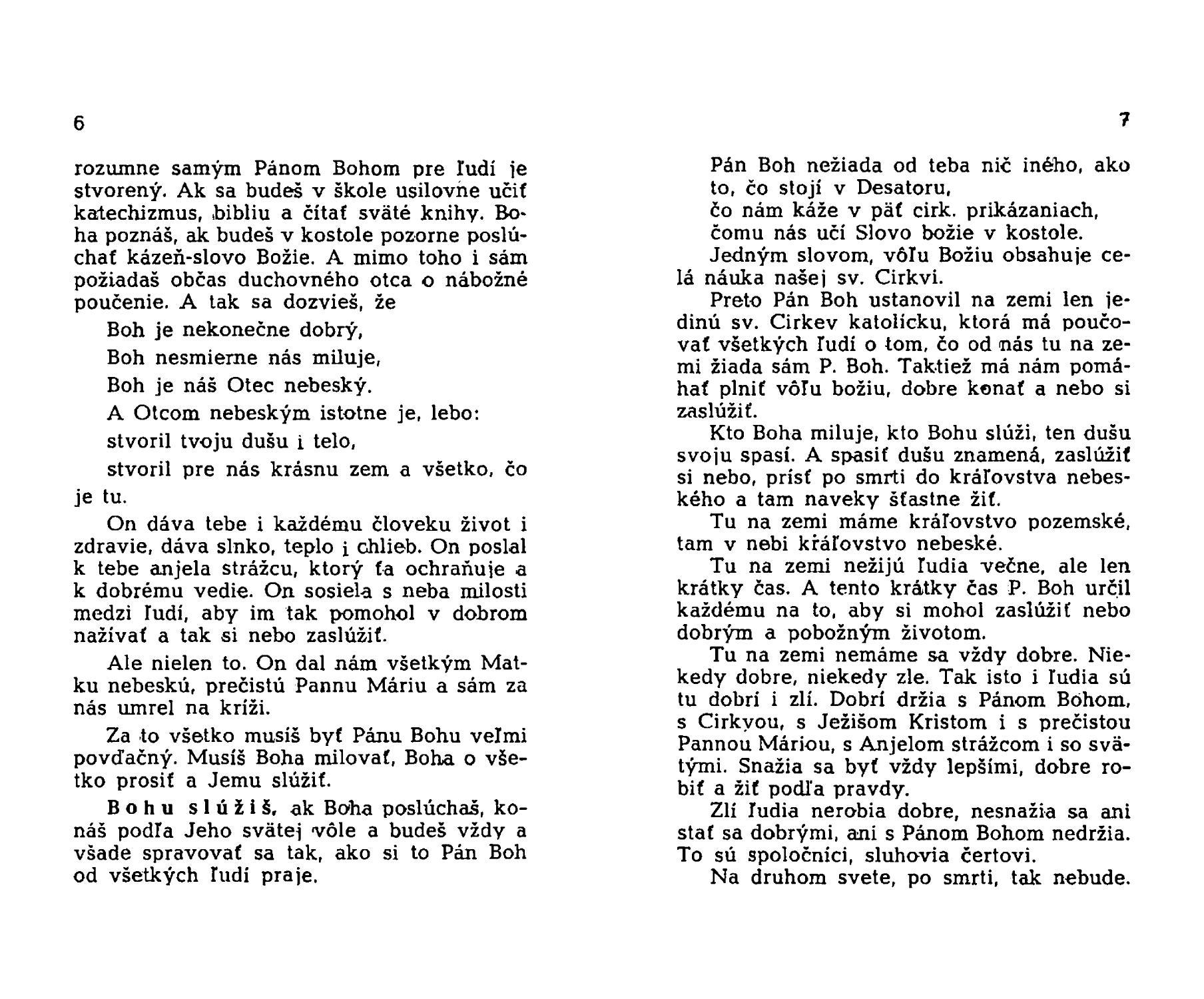 6

rozumne samým Pánom Bohom pre ľudí je stvorený. Ak sa budeš v škole usilovne učiť katechizmus, bibliu a čítať sväté knihy. Boha poznáš, ak budeš v kostole pozorne poslúchať kázeň-slovo Božie. A mimo toho i sám požiadaš občas duchovného otca o nábožné poučenie. A tak sa dozvieš, že

Boh je nekonečne dobrý,

Boh nesmierne nás miluje,

Boh je náš Otec nebeský.

A Otcom nebeským istotne je, lebo:

stvoril tvoju dušu i telo,

stvoril pre nás krásnu zem a všetko, čo je tu.

On dáva tebe i každému človeku život i zdravie, dáva slnko, teplo i chlieb. On poslal k tebe anjela strážcu, ktorý ťa ochraňuje a k dobrému vedie. On sosiela s neba milosti medzi ľudí, aby im tak pomohol v dobrom nažívať a tak si nebo zaslúžiť.

Ale nielen to. On dal nám všetkým Matku nebeskú, prečistú Pannu Máriu a sám za nás umrel na kríži.

Za to všetko musíš byť Pánu Bohu veľmi povďačný. Musíš Boha milovať, Boha o všetko prosiť a Jemu slúžiť.

Bohu slúžiš, ak Boha poslúchaš, konáš podľa Jeho svätej vôle a budeš vždy a všade spravovať sa tak, ako si to Pán Boh od všetkých ľudí praje.

7

Pán Boh nežiada od teba nič iného, ako to, čo stojí v Desatoru,

čo nám káže v päť cirk. prikázaniach,

čomu nás učí Slovo božie v kostole.

Jedným slovom, vôľu Božiu obsahuje celá náuka našej sv. Cirkvi.

Preto Pán Boh ustanovil na zemi len jedinú sv. Cirkev katolícku, ktorá má poučovať všetkých ľudí o tom, čo od nás tu na zemi žiada sám P. Boh. Taktiež má nám pomáhať plniť vôľu božiu, dobre konať a nebo si zaslúžiť.

Kto Boha miluje, kto Bohu slúži, ten dušu svoju spasí. A spasiť dušu znamená, zaslúžiť si nebo, prísť po smrti do kráľovstva nebeského a tam naveky šťastne žiť.

Tu na zemi máme kráľovstvo pozemské, tam v nebi kráľovstvo nebeské.

Tu na zemi nežijú ľudia večne, ale len krátky čas. A tento krátky čas P. Boh určil každému na to, aby si mohol zaslúžiť nebo dobrým a pobožným životom.

Tu na zemi nemáme sa vždy dobre. Niekedy dobre, niekedy zle. Tak isto i ľudia sú tu dobrí i zlí. Dobrí držia s Pánom Bohom, s Cirkvou, s Ježišom Kristom i s prečistou Pannou Máriou, s Anjelom strážcom i so svätými. Snažia sa byť vždy lepšími, dobre robiť a žiť podľa pravdy.

Zlí ľudia nerobia dobre, nesnažia sa ani stať sa dobrými, ani s Pánom Bohom nedržia. To sú spoločníci, sluhovia čertovi.

Na druhom svete, po smrti, tak nebude.